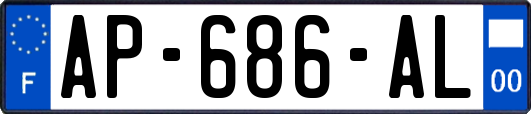 F
AP-686-AL
00